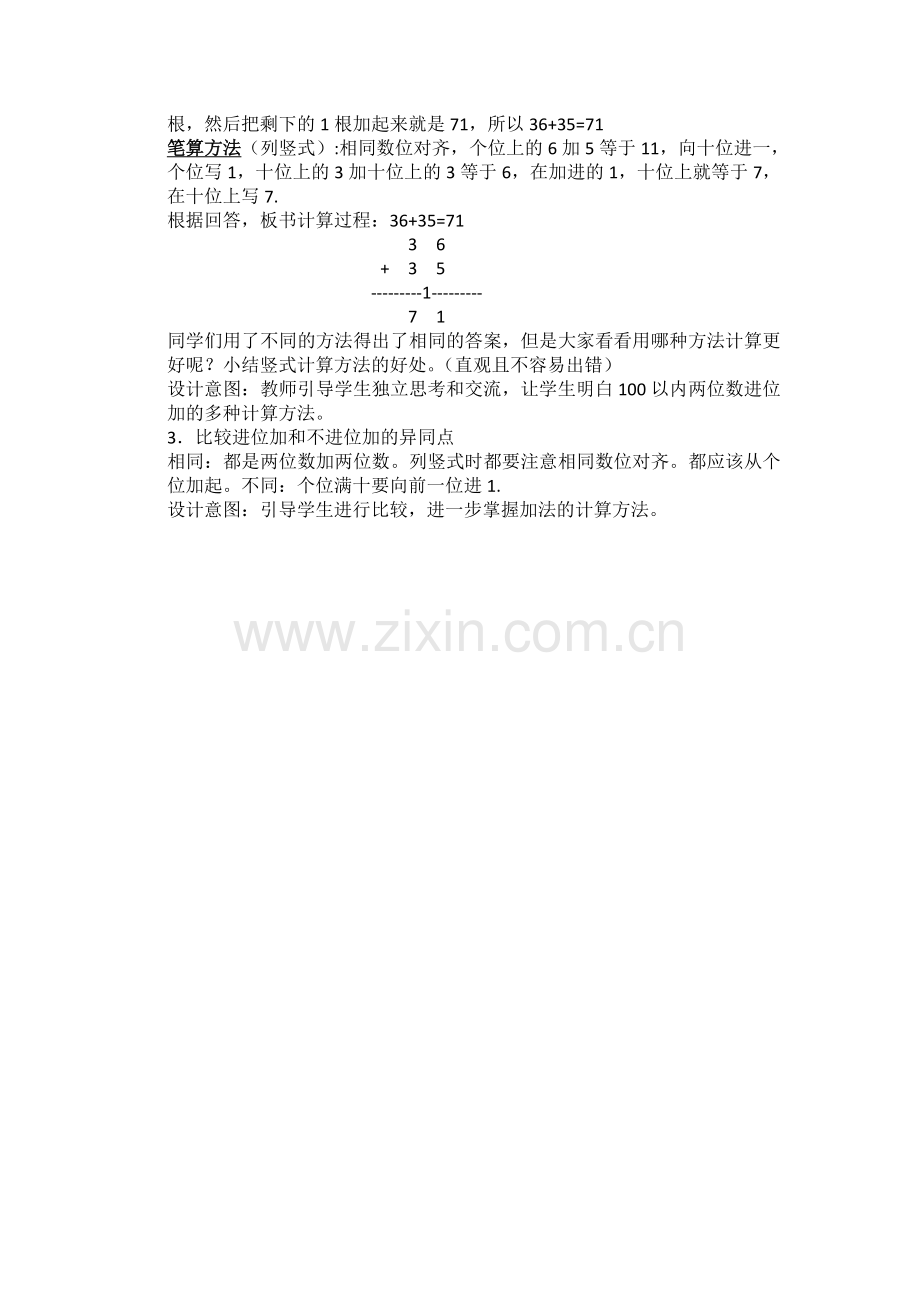 根，然后把剩下的1根加起来就是71，所以36+35=71

笔算方法（列竖式）:相同数位对齐，个位上的6加5等于11，向十位进一，个位写1，十位上的3加十位上的3等于6，在加进的1，十位上就等于7，在十位上写7.

根据回答，板书计算过程：36+35=71

3 6
+ 3 5
---------1---------
7 1

同学们用了不同的方法得出了相同的答案，但是大家看看用哪种方法计算更好呢？小结竖式计算方法的好处。（直观且不容易出错）

设计意图：教师引导学生独立思考和交流，让学生明白100以内两位数进位加的多种计算方法。

3．比较进位加和不进位加的异同点

相同：都是两位数加两位数。列竖式时都要注意相同数位对齐。都应该从个位加起。不同：个位满十要向前一位进1.

设计意图：引导学生进行比较，进一步掌握加法的计算方法。

www.zixin.com.cn